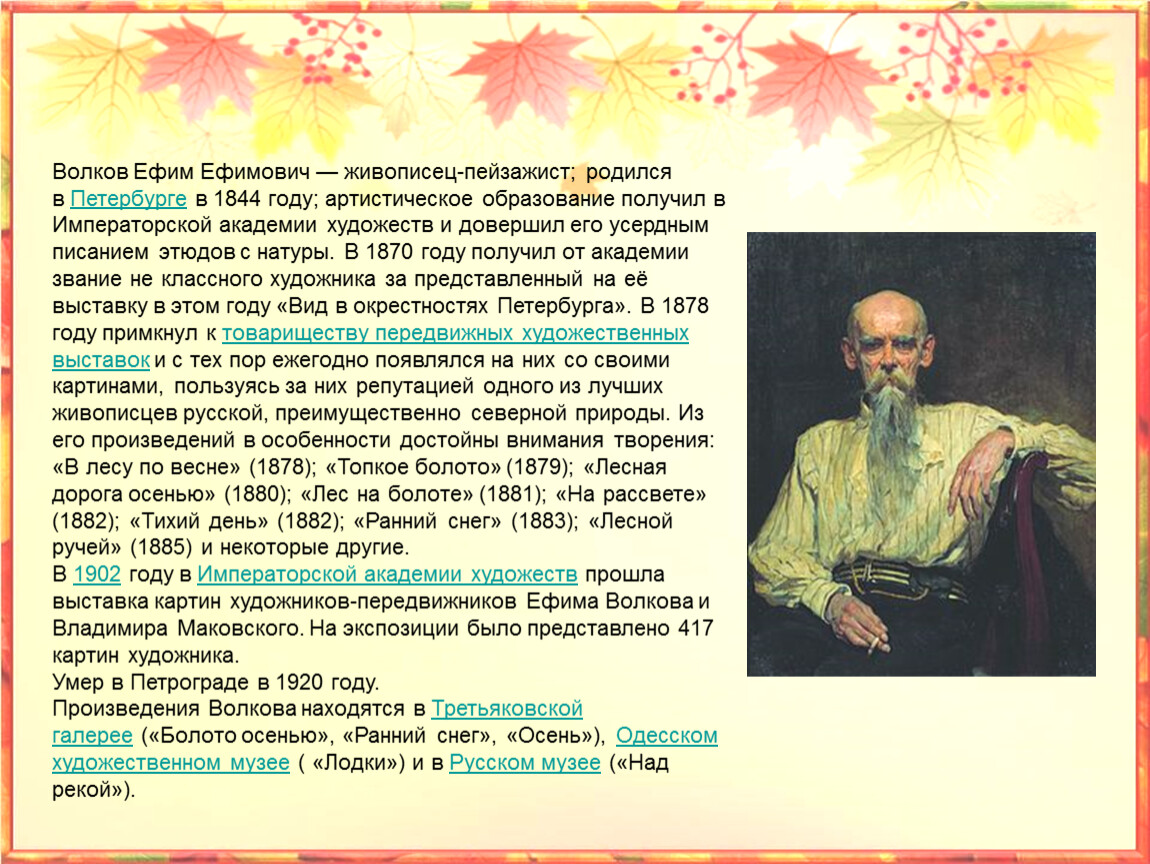 Волков Ефим Ефимович — живописец-пейзажист; родился в Петербурге в 1844 году; артистическое образование получил в Императорской академии художеств и довершил его усердным писанием этюдов с натуры. В 1870 году получил от академии звание не классного художника за представленный на её выставку в этом году «Вид в окрестностях Петербурга». В 1878 году примкнул к товариществу передвижных художественных выставок и с тех пор ежегодно появлялся на них со своими картинами, пользуясь за них репутацией одного из лучших живописцев русской, преимущественно северной природы. Из его произведений в особенности достойны внимания творения: «В лесу по весне» (1878); «Топкое болото» (1879); «Лесная дорога осенью» (1880); «Лес на болоте» (1881); «На рассвете» (1882); «Тихий день» (1882); «Ранний снег» (1883); «Лесной ручей» (1885) и некоторые другие.
В 1902 году в Императорской академии художеств прошла выставка картин художников-передвижников Ефима Волкова и Владимира Маковского. На экспозиции было представлено 417 картин художника.
Умер в Петрограде в 1920 году.
Произведения Волкова находятся в Третьяковской галерее («Болото осенью», «Ранний снег», «Осень»), Одесском художественном музее ( «Лодки») и в Русском музее («Над рекой»).